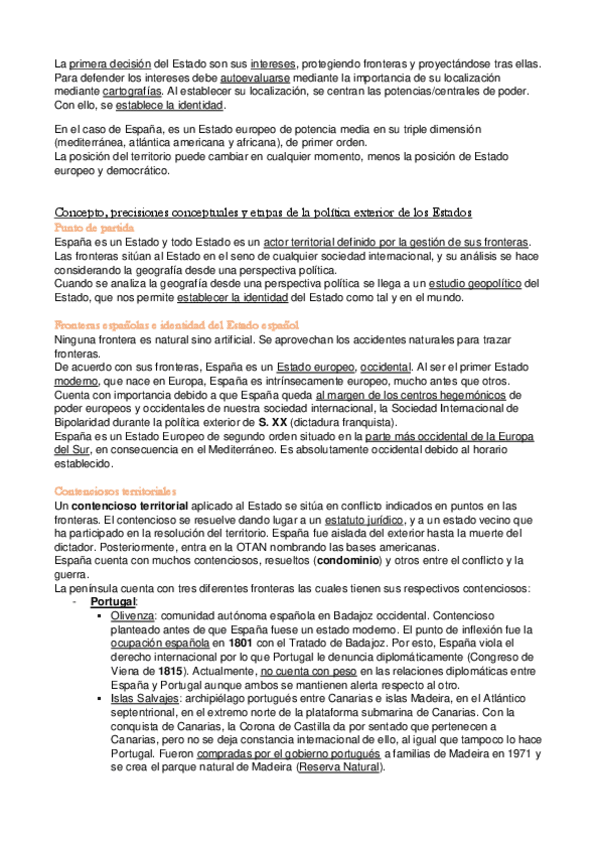 La primera decisión del Estado son sus intereses, protegiendo fronteras y proyectándose tras ellas. Para defender los intereses debe autoevaluarse mediante la importancia de su localización mediante cartografías. Al establecer su localización, se centran las potencias/centrales de poder. Con ello, se establece la identidad.

En el caso de España, es un Estado europeo de potencia media en su triple dimensión (mediterránea, atlántica americana y africana), de primer orden.
La posición del territorio puede cambiar en cualquier momento, menos la posición de Estado europeo y democrático.

Concepto, precisiones conceptuales y etapas de la política exterior de los Estados
Punto de partida
España es un Estado y todo Estado es un actor territorial definido por la gestión de sus fronteras. Las fronteras sitúan al Estado en el seno de cualquier sociedad internacional, y su análisis se hace considerando la geografía desde una perspectiva política.
Cuando se analiza la geografía desde una perspectiva política se llega a un estudio geopolítico del Estado, que nos permite establecer la identidad del Estado como tal y en el mundo.

Fronteras españolas e identidad del Estado español
Ninguna frontera es natural sino artificial. Se aprovechan los accidentes naturales para trazar fronteras.
De acuerdo con sus fronteras, España es un Estado europeo, occidental. Al ser el primer Estado moderno, que nace en Europa, España es intrínsecamente europeo, mucho antes que otros.
Cuenta con importancia debido a que España queda al margen de los centros hegemónicos de poder europeos y occidentales de nuestra sociedad internacional, la Sociedad Internacional de Bipolaridad durante la política exterior de S. XX (dictadura franquista).
España es un Estado Europeo de segundo orden situado en la parte más occidental de la Europa del Sur, en consecuencia en el Mediterráneo. Es absolutamente occidental debido al horario establecido.

Contenciosos territoriales
Un contencioso territorial aplicado al Estado se sitúa en conflicto indicados en puntos en las fronteras. El contencioso se resuelve dando lugar a un estatuto jurídico, y a un estado vecino que ha participado en la resolución del territorio. España fue aislada del exterior hasta la muerte del dictador. Posteriormente, entra en la OTAN nombrando las bases americanas.
España cuenta con muchos contenciosos, resueltos (condominio) y otros entre el conflicto y la guerra.
La península cuenta con tres diferentes fronteras las cuales tienen sus respectivos contenciosos:
- Portugal:
  ▪ Olivenza: comunidad autónoma española en Badajoz occidental. Contencioso planteado antes de que España fuese un estado moderno. El punto de inflexión fue la ocupación española en 1801 con el Tratado de Badajoz. Por esto, España viola el derecho internacional por lo que Portugal le denuncia diplomáticamente (Congreso de Viena de 1815). Actualmente, no cuenta con peso en las relaciones diplomáticas entre España y Portugal aunque ambos se mantienen alerta respecto al otro.
  ▪ Islas Salvajes: archipiélago portugués entre Canarias e islas Madeira, en el Atlántico septentrional, en el extremo norte de la plataforma submarina de Canarias. Con la conquista de Canarias, la Corona de Castilla da por sentado que pertenecen a Canarias, pero no se deja constancia internacional de ello, al igual que tampoco lo hace Portugal. Fueron compradas por el gobierno portugués a familias de Madeira en 1971 y se crea el parque natural de Madeira (Reserva Natural).